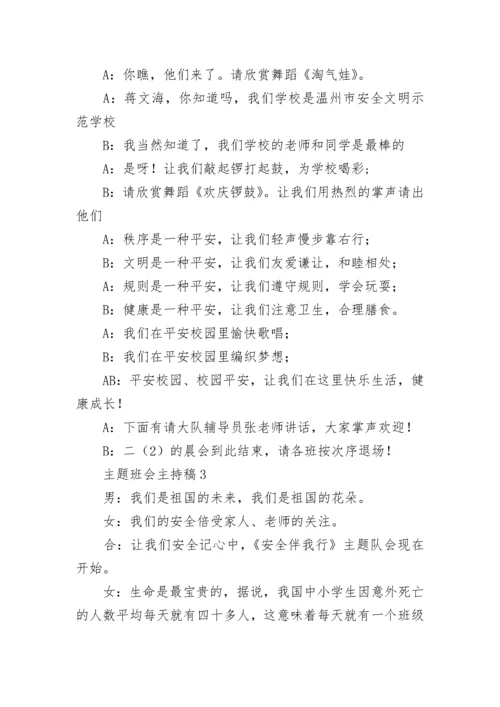 A：你瞧，他们来了。请欣赏舞蹈《淘气娃》。

A：蒋文海，你知道吗，我们学校是温州市安全文明示范学校

B：我当然知道了，我们学校的老师和同学是最棒的

A：是呀！让我们敲起锣打起鼓，为学校喝彩；

B：请欣赏舞蹈《欢庆锣鼓》。让我们用热烈的掌声请出他们

A：秩序是一种平安，让我们轻声慢步靠右行；

B：文明是一种平安，让我们友爱谦让，和睦相处；

A：规则是一种平安，让我们遵守规则，学会玩耍；

B：健康是一种平安，让我们注意卫生，合理膳食。

A：我们在平安校园里愉快歌唱；

B：我们在平安校园里编织梦想；

AB：平安校园、校园平安，让我们在这里快乐生活，健康成长！

A：下面有请大队辅导员张老师讲话，大家掌声欢迎！

B：二（2）的晨会到此结束，请各班按次序退场！

主题班会主持稿3

男：我们是祖国的未来，我们是祖国的花朵。

女：我们的安全倍受家人、老师的关注。

合：让我们安全记心中，《安全伴我行》主题队会现在开始。

女：生命是最宝贵的，据说，我国中小学生因意外死亡的人数平均每天就有四十多人，这意味着每天就有一个班级